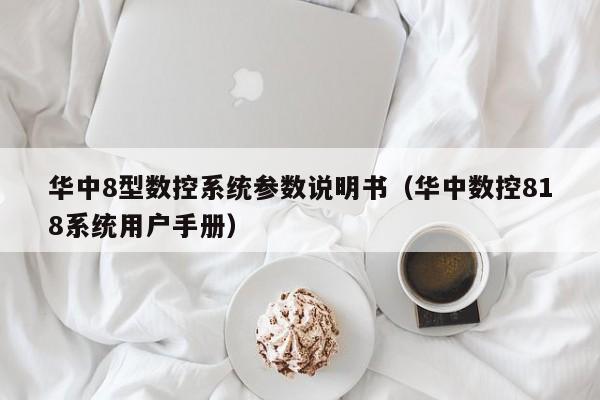 华中8型数控系统参数说明书（华中数控818系统用户手册）